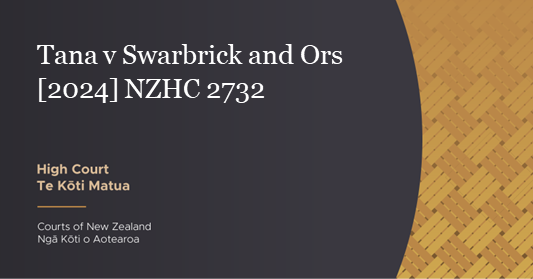 Tana v Swarbrick and Ors [2024] NZHC 2732

High Court
Te Kōti Matua

Courts of New Zealand
Ngā Kōti o Aotearoa